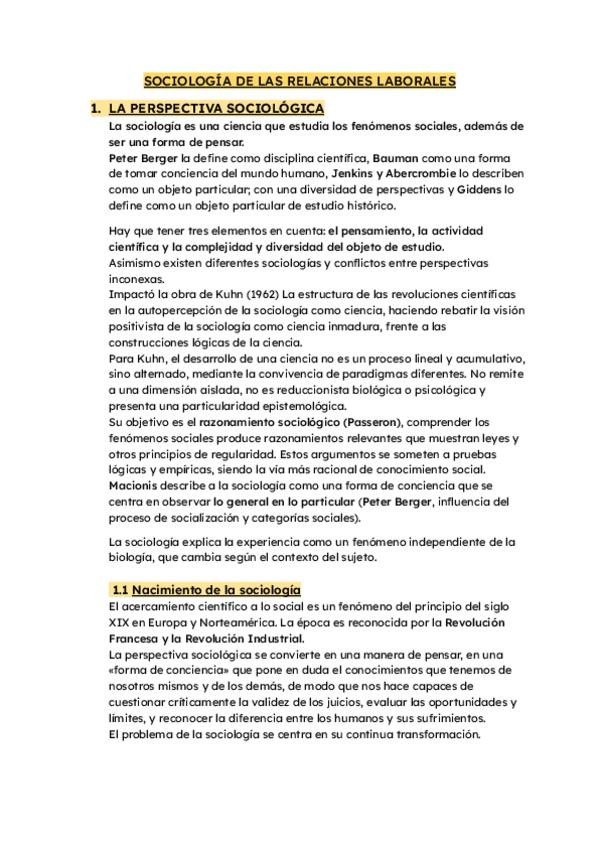 SOCIOLOGÍA DE LAS RELACIONES LABORALES

1. LA PERSPECTIVA SOCIOLÓGICA

La sociología es una ciencia que estudia los fenómenos sociales, además de ser una forma de pensar.
Peter Berger la define como disciplina científica, Bauman como una forma de tomar conciencia del mundo humano, Jenkins y Abercrombie lo describen como un objeto particular; con una diversidad de perspectivas y Giddens lo define como un objeto particular de estudio histórico.

Hay que tener tres elementos en cuenta: el pensamiento, la actividad científica y la complejidad y diversidad del objeto de estudio.
Asimismo existen diferentes sociologías y conflictos entre perspectivas inconexas.
Impactó la obra de Kuhn (1962) La estructura de las revoluciones científicas en la autopercepción de la sociología como ciencia, haciendo rebatir la visión positivista de la sociología como ciencia inmadura, frente a las construcciones lógicas de la ciencia.
Para Kuhn, el desarrollo de una ciencia no es un proceso lineal y acumulativo, sino alternado, mediante la convivencia de paradigmas diferentes. No remite a una dimensión aislada, no es reduccionista biológica o psicológica y presenta una particularidad epistemológica.
Su objetivo es el razonamiento sociológico (Passeron), comprender los fenómenos sociales produce razonamientos relevantes que muestran leyes y otros principios de regularidad. Estos argumentos se someten a pruebas lógicas y empíricas, siendo la vía más racional de conocimiento social.
Macionis describe a la sociología como una forma de conciencia que se centra en observar lo general en lo particular (Peter Berger, influencia del proceso de socialización y categorías sociales).

La sociología explica la experiencia como un fenómeno independiente de la biología, que cambia según el contexto del sujeto.

1.1 Nacimiento de la sociología

El acercamiento científico a lo social es un fenómeno del principio del siglo XIX en Europa y Norteamérica. La época es reconocida por la Revolución Francesa y la Revolución Industrial.
La perspectiva sociológica se convierte en una manera de pensar, en una «forma de conciencia» que pone en duda el conocimientos que tenemos de nosotros mismos y de los demás, de modo que nos hace capaces de cuestionar críticamente la validez de los juicios, evaluar las oportunidades y límites, y reconocer la diferencia entre los humanos y sus sufrimientos.
El problema de la sociología se centra en su continua transformación.